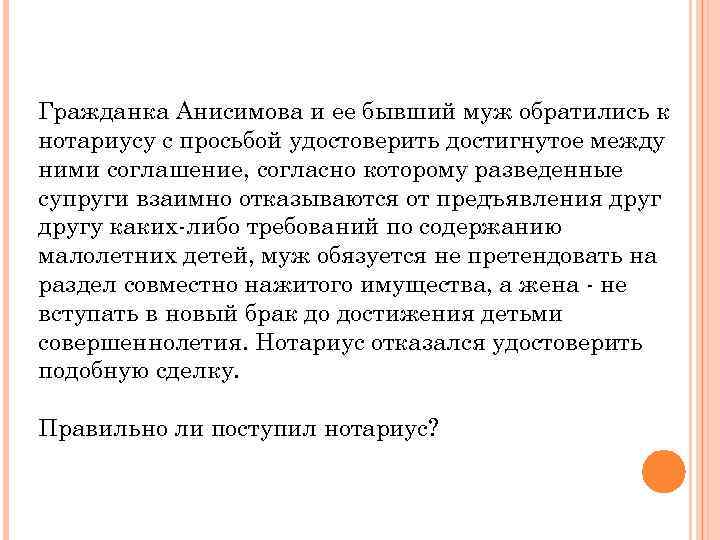 Гражданка Анисимова и ее бывший муж обратились к нотариусу с просьбой удостоверить достигнутое между ними соглашение, согласно которому разведенные супруги взаимно отказываются от предъявления друг другу каких-либо требований по содержанию малолетних детей, муж обязуется не претендовать на раздел совместно нажитого имущества, а жена - не вступать в новый брак до достижения детьми совершеннолетия. Нотариус отказался удостоверить подобную сделку.

Правильно ли поступил нотариус?